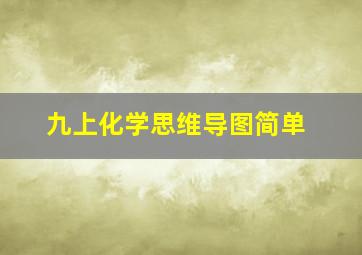 九上化学思维导图简单